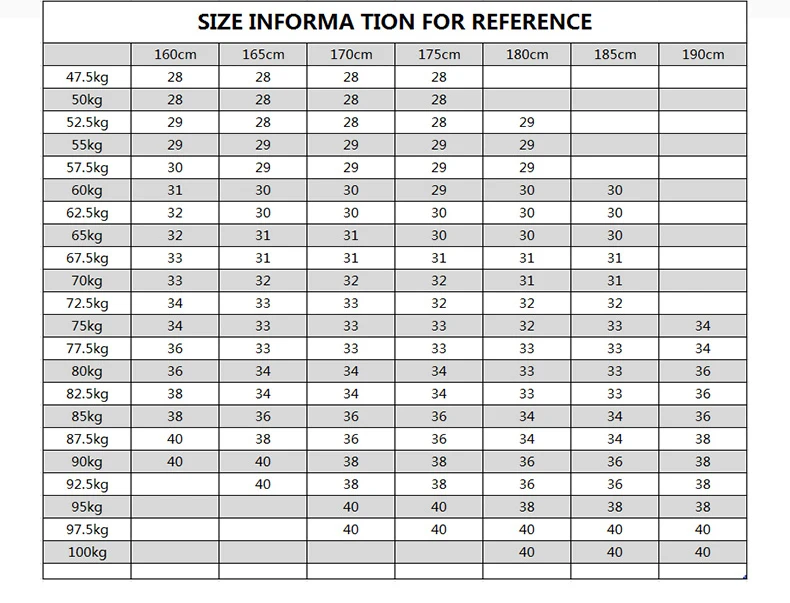 SIZE INFORMA TION FOR REFERENCE

|  | 160cm | 165cm | 170cm | 175cm | 180cm | 185cm | 190cm |
|---|---|---|---|---|---|---|---|
| 47.5kg | 28 | 28 | 28 | 28 |  |  |  |
| 50kg | 28 | 28 | 28 | 28 |  |  |  |
| 52.5kg | 29 | 28 | 28 | 28 | 29 |  |  |
| 55kg | 29 | 29 | 29 | 29 | 29 |  |  |
| 57.5kg | 30 | 29 | 29 | 29 | 29 |  |  |
| 60kg | 31 | 30 | 30 | 29 | 30 | 30 |  |
| 62.5kg | 32 | 30 | 30 | 30 | 30 | 30 |  |
| 65kg | 32 | 31 | 31 | 30 | 30 | 30 |  |
| 67.5kg | 33 | 31 | 31 | 31 | 31 | 31 |  |
| 70kg | 33 | 32 | 32 | 32 | 31 | 31 |  |
| 72.5kg | 34 | 33 | 33 | 32 | 32 | 32 |  |
| 75kg | 34 | 33 | 33 | 33 | 32 | 33 | 34 |
| 77.5kg | 36 | 33 | 33 | 33 | 33 | 33 | 34 |
| 80kg | 36 | 34 | 34 | 34 | 33 | 33 | 36 |
| 82.5kg | 38 | 34 | 34 | 34 | 33 | 33 | 36 |
| 85kg | 38 | 36 | 36 | 36 | 34 | 34 | 36 |
| 87.5kg | 40 | 38 | 36 | 36 | 34 | 34 | 38 |
| 90kg | 40 | 40 | 38 | 38 | 36 | 36 | 38 |
| 92.5kg |  | 40 | 38 | 38 | 36 | 36 | 38 |
| 95kg |  |  | 40 | 40 | 38 | 38 | 38 |
| 97.5kg |  |  | 40 | 40 | 40 | 40 | 40 |
| 100kg |  |  |  |  | 40 | 40 | 40 |